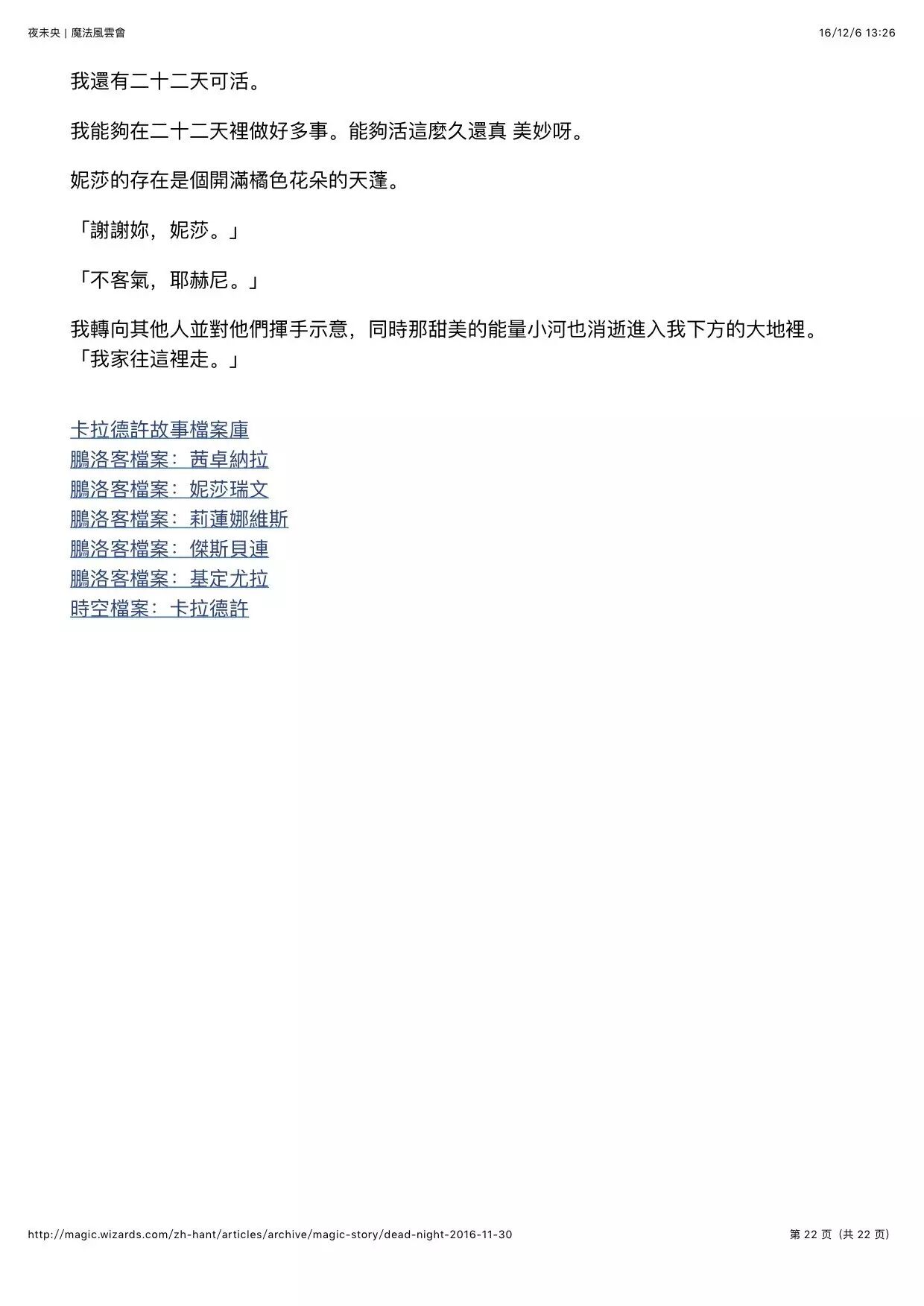 夜未央 | 魔法風雲會

16/12/6 13:26

我還有二十二天可活。

我能夠在二十二天裡做好多事。能夠活這麼久還真 美妙呀。

妮莎的存在是個開滿橘色花朵的天蓬。

「謝謝妳，妮莎。」

「不客氣，耶赫尼。」

我轉向其他人並對他們揮手示意，同時那甜美的能量小河也消逝進入我下方的大地裡。「我家往這裡走。」

卡拉德許故事檔案庫
鵬洛客檔案：茜卓納拉
鵬洛客檔案：妮莎瑞文
鵬洛客檔案：莉蓮娜維斯
鵬洛客檔案：傑斯貝連
鵬洛客檔案：基定尤拉
時空檔案：卡拉德許

http://magic.wizards.com/zh-hant/articles/archive/magic-story/dead-night-2016-11-30

第 22 页（共 22 页）